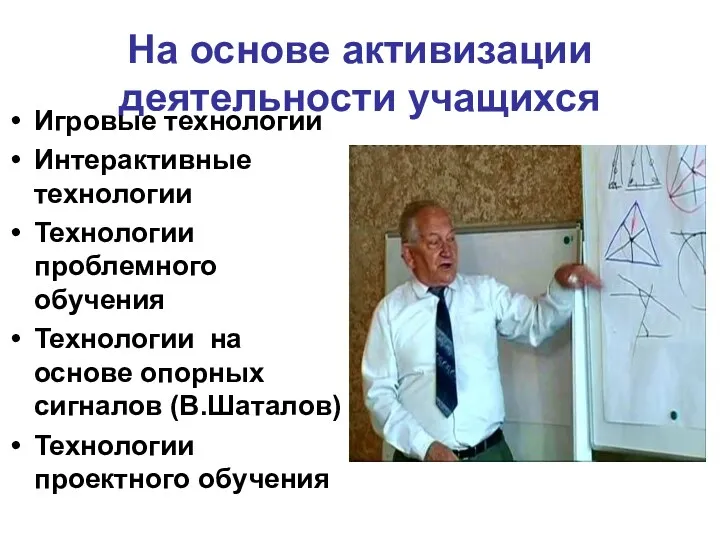 На основе активизации деятельности учащихся

• Игровые технологии
• Интерактивные технологии
• Технологии проблемного обучения
• Технологии на основе опорных сигналов (В.Шаталов)
• Технологии проектного обучения